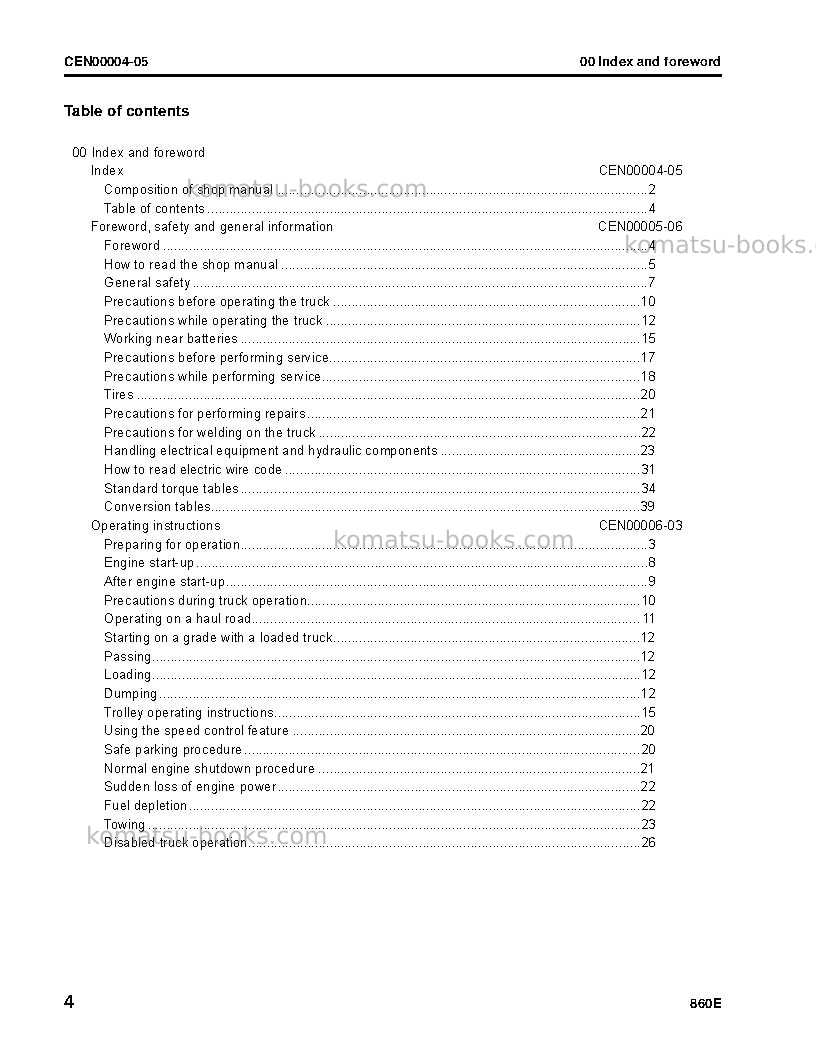 CEN00004-05

00 Index and foreword

Table of contents

00 Index and foreword
Index CEN00004-05
Composition of shop manual 2
Table of contents 4
Foreword, safety and general information CEN00005-06
Foreword 4
How to read the shop manual 5
General safety 7
Precautions before operating the truck 10
Precautions while operating the truck 12
Working near batteries 15
Precautions before performing service 17
Precautions while performing service 18
Tires 20
Precautions for performing repairs 21
Precautions for welding on the truck 22
Handling electrical equipment and hydraulic components 23
How to read electric wire code 31
Standard torque tables 34
Conversion tables 39
Operating instructions CEN00006-03
Preparing for operation 3
Engine start-up 8
After engine start-up 9
Precautions during truck operation 10
Operating on a haul road 11
Starting on a grade with a loaded truck 12
Passing 12
Loading 12
Dumping 12
Trolley operating instructions 15
Using the speed control feature 20
Safe parking procedure 20
Normal engine shutdown procedure 21
Sudden loss of engine power 22
Fuel depletion 22
Towing 23
Disabled truck operation 26

4

860E

komatsu-books.com